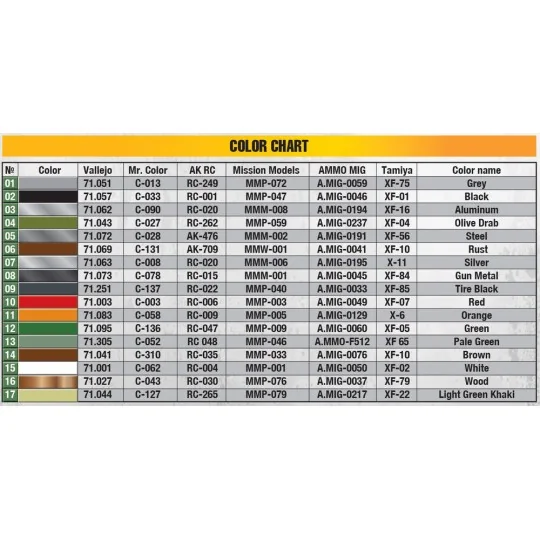 COLOR CHART

| № | Color | Vallejo | Mr. Color | AK RC | Mission Models | AMMO MIG | Tamiya | Color name |
|---|---|---|---|---|---|---|---|---|
| 01 | | 71.051 | C-013 | RC-249 | MMP-072 | A.MIG-0059 | XF-75 | Grey |
| 02 | | 71.057 | C-033 | RC-001 | MMP-047 | A.MIG-0046 | XF-01 | Black |
| 03 | | 71.062 | C-090 | RC-020 | MMM-008 | A.MIG-0194 | XF-16 | Aluminum |
| 04 | | 71.043 | C-027 | RC-262 | MMP-059 | A.MIG-0237 | XF-04 | Olive Drab |
| 05 | | 71.072 | C-028 | AK-476 | MMM-002 | A.MIG-0191 | XF-56 | Steel |
| 06 | | 71.069 | C-131 | AK-709 | MMW-001 | A.MIG-0041 | XF-10 | Rust |
| 07 | | 71.063 | C-008 | RC-020 | MMM-006 | A.MIG-0195 | X-11 | Silver |
| 08 | | 71.073 | C-078 | RC-015 | MMM-001 | A.MIG-0045 | XF-84 | Gun Metal |
| 09 | | 71.251 | C-137 | RC-022 | MMP-040 | A.MIG-0033 | XF-85 | Tire Black |
| 10 | | 71.003 | C-003 | RC-006 | MMP-003 | A.MIG-0049 | XF-07 | Red |
| 11 | | 71.083 | C-058 | RC-009 | MMP-005 | A.MIG-0129 | X-6 | Orange |
| 12 | | 71.095 | C-136 | RC-047 | MMP-009 | A.MIG-0060 | XF-05 | Green |
| 13 | | 71.305 | C-052 | RC 048 | MMP-046 | A.MMO-F512 | XF 65 | Pale Green |
| 14 | | 71.041 | C-310 | RC-035 | MMP-033 | A.MIG-0076 | XF-10 | Brown |
| 15 | | 71.001 | C-062 | RC-004 | MMP-001 | A.MIG-0050 | XF-02 | White |
| 16 | | 71.027 | C-043 | RC-030 | MMP-076 | A.MIG-0037 | XF-79 | Wood |
| 17 | | 71.044 | C-127 | RC-265 | MMP-079 | A.MIG-0217 | XF-22 | Light Green Khaki |